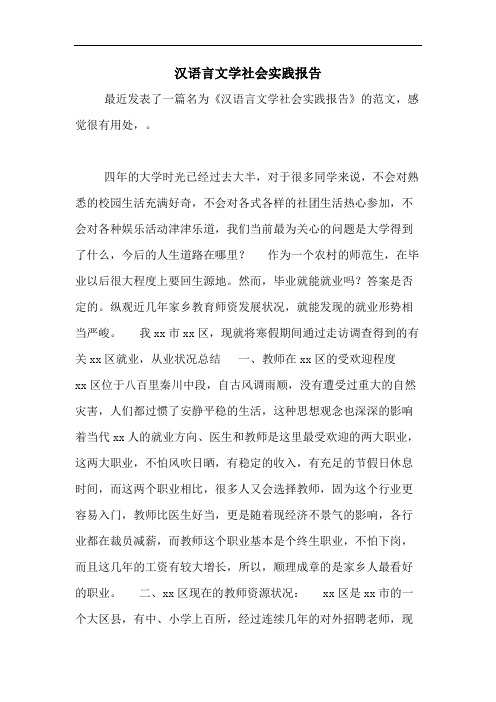 汉语言文学社会实践报告

最近发表了一篇名为《汉语言文学社会实践报告》的范文，感觉很有用处，。

四年的大学时光已经过去大半，对于很多同学来说，不会对熟悉的校园生活充满好奇，不会对各式各样的社团生活热心参加，不会对各种娱乐活动津津乐道，我们当前最为关心的问题是大学得到了什么，今后的人生道路在哪里？　　作为一个农村的师范生，在毕业以后很大程度上要回生源地。然而，毕业就能就业吗？答案是否定的。纵观近几年家乡教育师资发展状况，就能发现的就业形势相当严峻。　　我 xx 市 xx 区，现就将寒假期间通过走访调查得到的有关 xx 区就业，从业状况总结　　一、教师在 xx 区的受欢迎程度　　xx 区位于八百里秦川中段，自古风调雨顺，没有遭受过重大的自然灾害，人们都过惯了安静平稳的生活，这种思想观念也深深的影响着当代 xx 人的就业方向、医生和教师是这里最受欢迎的两大职业，这两大职业，不怕风吹日晒，有稳定的收入，有充足的节假日休息时间，而这两个职业相比，很多人又会选择教师，固为这个行业更容易入门，教师比医生好当，更是随着现经济不景气的影响，各行业都在裁员减薪，而教师这个职业基本是个终生职业，不怕下岗，而且这几年的工资有较大增长，所以，顺理成章的是家乡人最看好的职业。　　二、xx 区现在的教师资源状况：　　xx 区是 xx 市的一个大区县，有中、小学上百所，经过连续几年的对外招聘老师，现